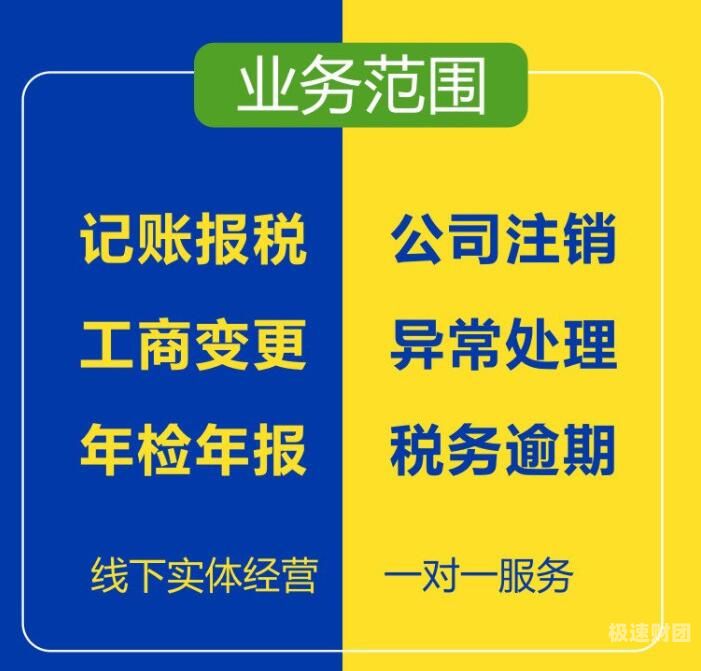 业务范围

记账报税

工商变更

年检年报

线下实体经营

公司注销

异常处理

税务逾期

一对一服务

极速财团